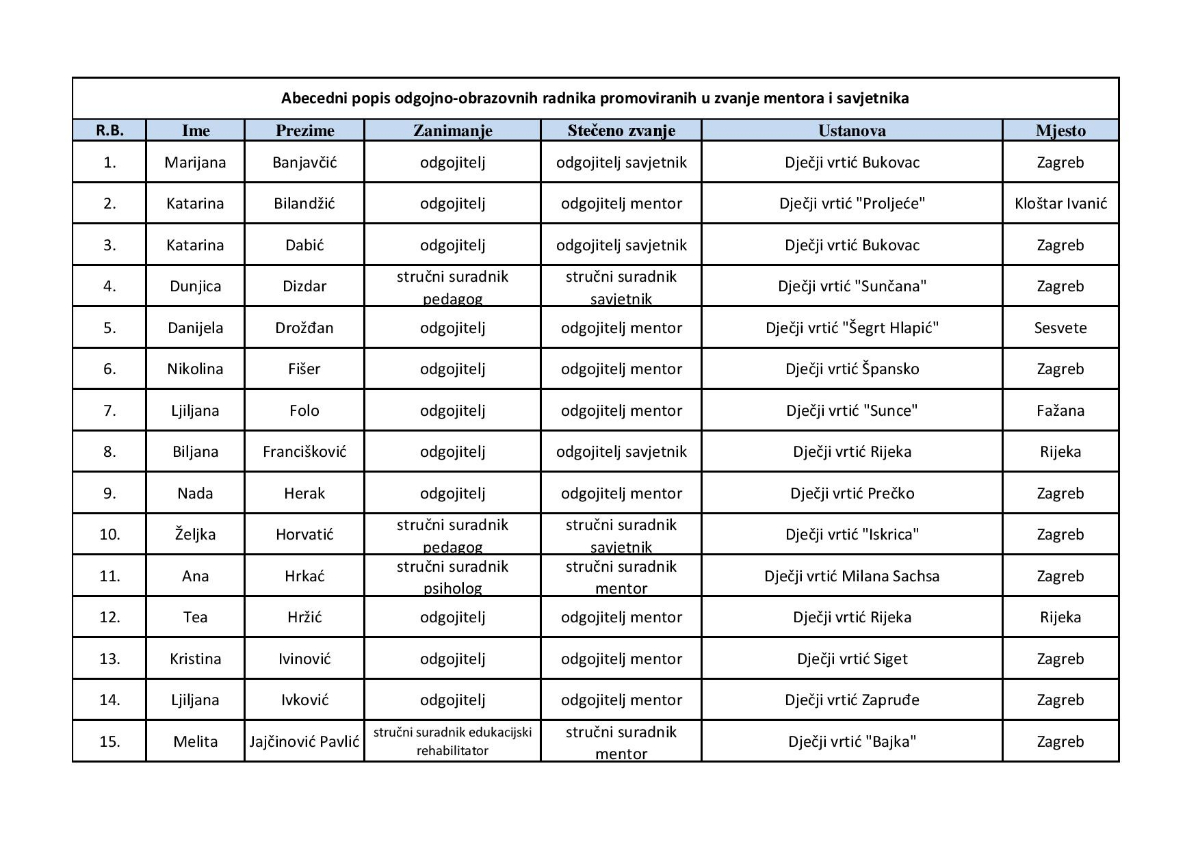 Abecedni popis odgojno-obrazovnih radnika promoviranih u zvanje mentora i savjetnika

| R.B. | Ime | Prezime | Zanimanje | Stečeno zvanje | Ustanova | Mjesto |
|---|---|---|---|---|---|---|
| 1. | Marijana | Banjavčić | odgojitelj | odgojitelj savjetnik | Dječji vrtić Bukovac | Zagreb |
| 2. | Katarina | Bilandžić | odgojitelj | odgojitelj mentor | Dječji vrtić "Proljeće" | Kloštar Ivanić |
| 3. | Katarina | Dabić | odgojitelj | odgojitelj savjetnik | Dječji vrtić Bukovac | Zagreb |
| 4. | Dunjica | Dizdar | stručni suradnik pedagog | stručni suradnik savjetnik | Dječji vrtić "Sunčana" | Zagreb |
| 5. | Danijela | Drožđan | odgojitelj | odgojitelj mentor | Dječji vrtić "Šegrt Hlapić" | Sesvete |
| 6. | Nikolina | Fišer | odgojitelj | odgojitelj mentor | Dječji vrtić Špansko | Zagreb |
| 7. | Ljiljana | Folo | odgojitelj | odgojitelj mentor | Dječji vrtić "Sunce" | Fažana |
| 8. | Biljana | Francišković | odgojitelj | odgojitelj savjetnik | Dječji vrtić Rijeka | Rijeka |
| 9. | Nada | Herak | odgojitelj | odgojitelj mentor | Dječji vrtić Prečko | Zagreb |
| 10. | Željka | Horvatić | stručni suradnik pedagog | stručni suradnik savjetnik | Dječji vrtić "Iskrica" | Zagreb |
| 11. | Ana | Hrkać | stručni suradnik psiholog | stručni suradnik mentor | Dječji vrtić Milana Sachsa | Zagreb |
| 12. | Tea | Hržić | odgojitelj | odgojitelj mentor | Dječji vrtić Rijeka | Rijeka |
| 13. | Kristina | Ivinović | odgojitelj | odgojitelj mentor | Dječji vrtić Siget | Zagreb |
| 14. | Ljiljana | Ivković | odgojitelj | odgojitelj mentor | Dječji vrtić Zapruđe | Zagreb |
| 15. | Melita | Jajčinović Pavlić | stručni suradnik edukacijski rehabilitator | stručni suradnik mentor | Dječji vrtić "Bajka" | Zagreb |